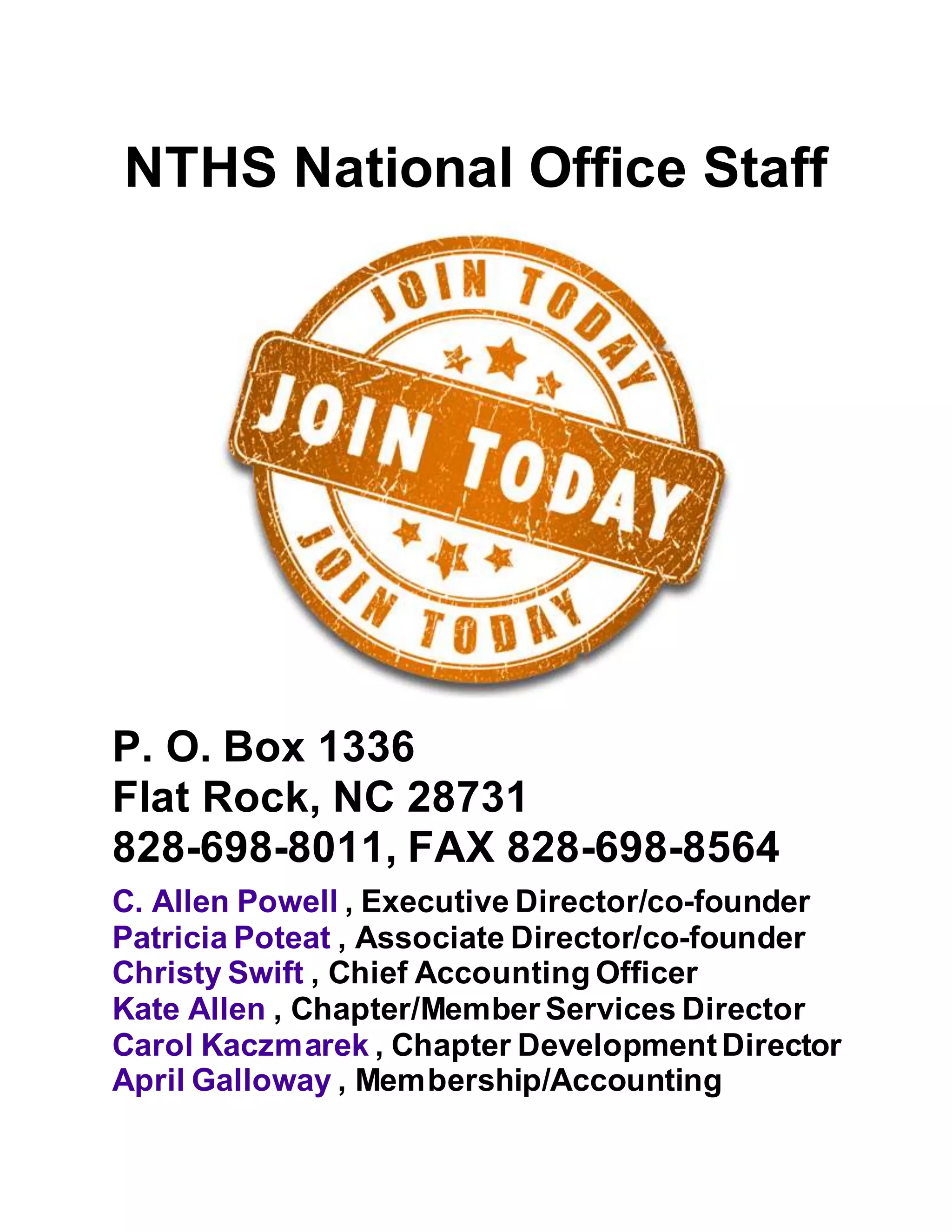 NTHS National Office Staff

JOIN TODAY

JOIN TODAY

JOIN TODAY

P. O. Box 1336
Flat Rock, NC 28731
828-698-8011, FAX 828-698-8564

C. Allen Powell , Executive Director/co-founder
Patricia Poteat , Associate Director/co-founder
Christy Swift , Chief Accounting Officer
Kate Allen , Chapter/Member Services Director
Carol Kaczmarek , Chapter Development Director
April Galloway , Membership/Accounting